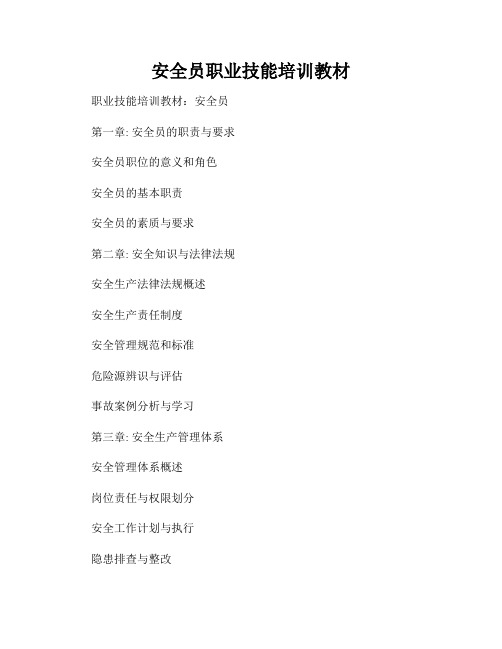 安全员职业技能培训教材

职业技能培训教材：安全员

第一章: 安全员的职责与要求

安全员职位的意义和角色

安全员的基本职责

安全员的素质与要求

第二章: 安全知识与法律法规

安全生产法律法规概述

安全生产责任制度

安全管理规范和标准

危险源辨识与评估

事故案例分析与学习

第三章: 安全生产管理体系

安全管理体系概述

岗位责任与权限划分

安全工作计划与执行

隐患排查与整改